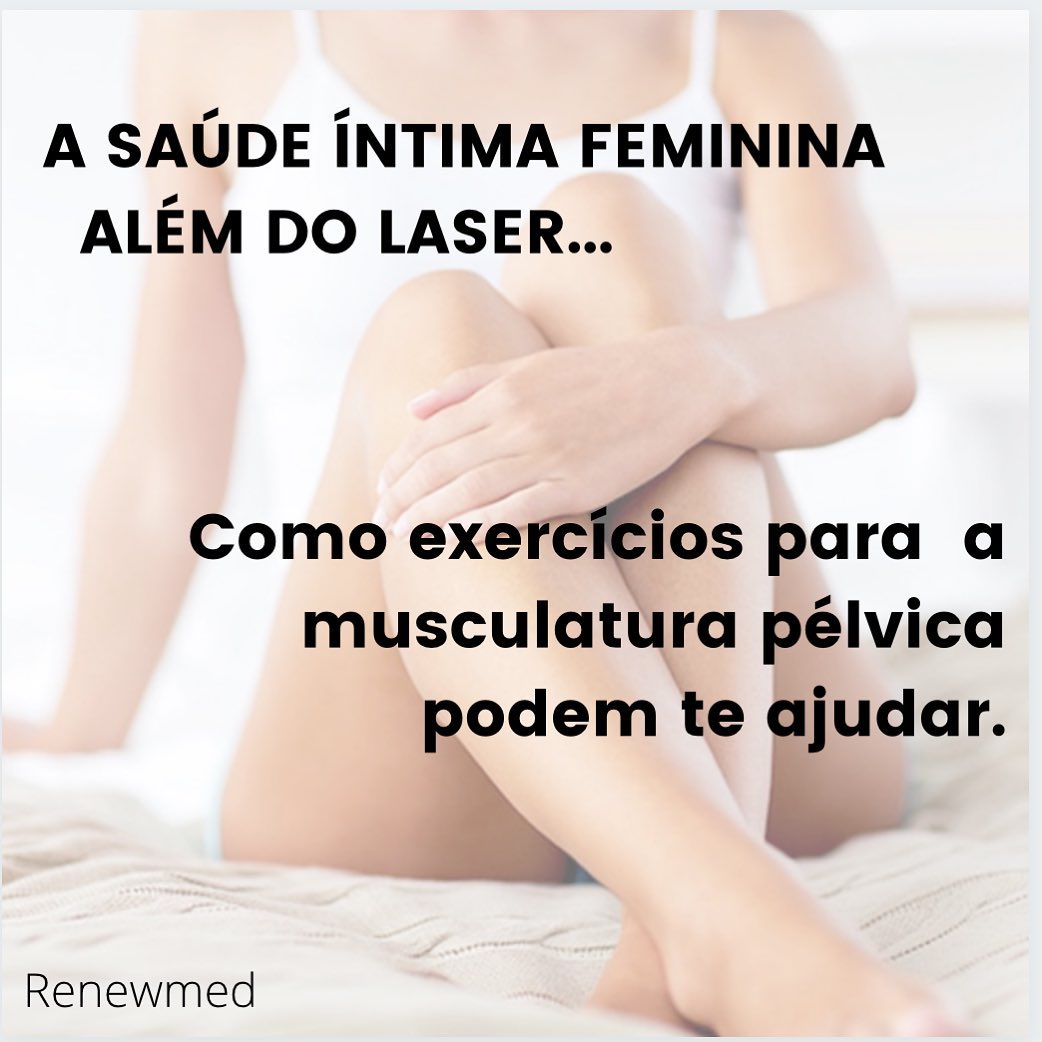 A SAÚDE ÍNTIMA FEMININA ALÉM DO LASER...

Como exercícios para a musculatura pélvica podem te ajudar.

Renewmed